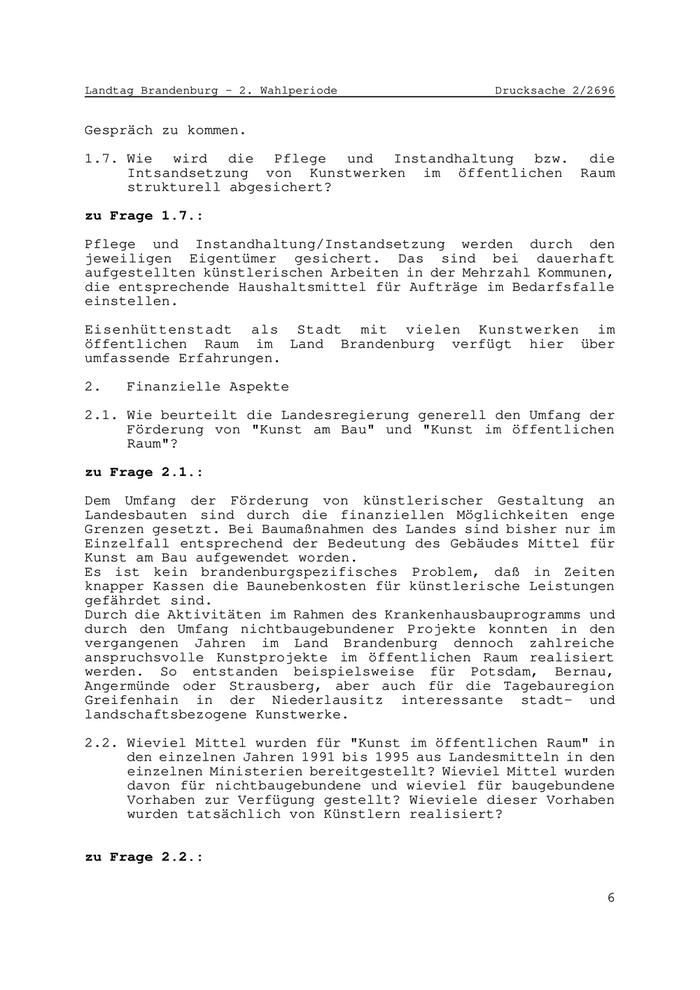 Landtag Brandenburg - 2. Wahlperiode Drucksache 2/2696

Gespräch zu kommen.

1.7. Wie wird die Pflege und Instandhaltung bzw. die Intsandsetzung von Kunstwerken im öffentlichen Raum strukturell abgesichert?

zu Frage 1.7.:

Pflege und Instandhaltung/Instandsetzung werden durch den jeweiligen Eigentümer gesichert. Das sind bei dauerhaft aufgestellten künstlerischen Arbeiten in der Mehrzahl Kommunen, die entsprechende Haushaltsmittel für Aufträge im Bedarfsfalle einstellen.

Eisenhüttenstadt als Stadt mit vielen Kunstwerken im öffentlichen Raum im Land Brandenburg verfügt hier über umfassende Erfahrungen.

2. Finanzielle Aspekte

2.1. Wie beurteilt die Landesregierung generell den Umfang der Förderung von "Kunst am Bau" und "Kunst im öffentlichen Raum"?

zu Frage 2.1.:

Dem Umfang der Förderung von künstlerischer Gestaltung an Landesbauten sind durch die finanziellen Möglichkeiten enge Grenzen gesetzt. Bei Baumaßnahmen des Landes sind bisher nur im Einzelfall entsprechend der Bedeutung des Gebäudes Mittel für Kunst am Bau aufgewendet worden.
Es ist kein brandenburgspezifisches Problem, daß in Zeiten knapper Kassen die Baunebenkosten für künstlerische Leistungen gefährdet sind.
Durch die Aktivitäten im Rahmen des Krankenhausbauprogramms und durch den Umfang nichtbaugebundener Projekte konnten in den vergangenen Jahren im Land Brandenburg dennoch zahlreiche anspruchsvolle Kunstprojekte im öffentlichen Raum realisiert werden. So entstanden beispielsweise für Potsdam, Bernau, Angermünde oder Strausberg, aber auch für die Tagebauregion Greifenhain in der Niederlausitz interessante stadt- und landschaftsbezogene Kunstwerke.

2.2. Wieviel Mittel wurden für "Kunst im öffentlichen Raum" in den einzelnen Jahren 1991 bis 1995 aus Landesmitteln in den einzelnen Ministerien bereitgestellt? Wieviel Mittel wurden davon für nichtbaugebundene und wieviel für baugebundene Vorhaben zur Verfügung gestellt? Wieviele dieser Vorhaben wurden tatsächlich von Künstlern realisiert?

zu Frage 2.2.:

6